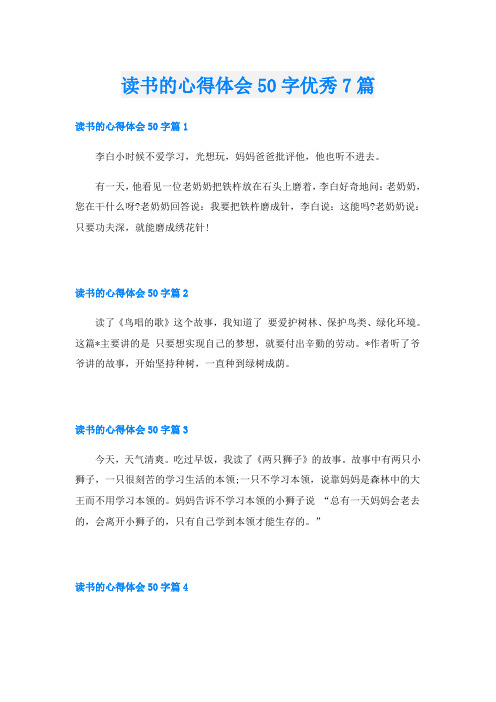 读书的心得体会50字优秀7篇

读书的心得体会50字篇1

李白小时候不爱学习，光想玩，妈妈爸爸批评他，他也听不进去。

有一天，他看见一位老奶奶把铁杵放在石头上磨着，李白好奇地问：老奶奶，您在干什么呀?老奶奶回答说：我要把铁杵磨成针，李白说：这能吗?老奶奶说：只要功夫深，就能磨成绣花针!

读书的心得体会50字篇2

读了《鸟唱的歌》这个故事，我知道了 要爱护树林、保护鸟类、绿化环境。这篇*主要讲的是 只要想实现自己的梦想，就要付出辛勤的劳动。*作者听了爷爷讲的故事，开始坚持种树，一直种到绿树成荫。

读书的心得体会50字篇3

今天，天气清爽。吃过早饭，我读了《两只狮子》的故事。故事中有两只小狮子，一只很刻苦的学习生活的本领;一只不学习本领，说靠妈妈是森林中的大王而不用学习本领的。妈妈告诉不学习本领的小狮子说 “总有一天妈妈会老去的，会离开小狮子的，只有自己学到本领才能生存的。”

读书的心得体会50字篇4